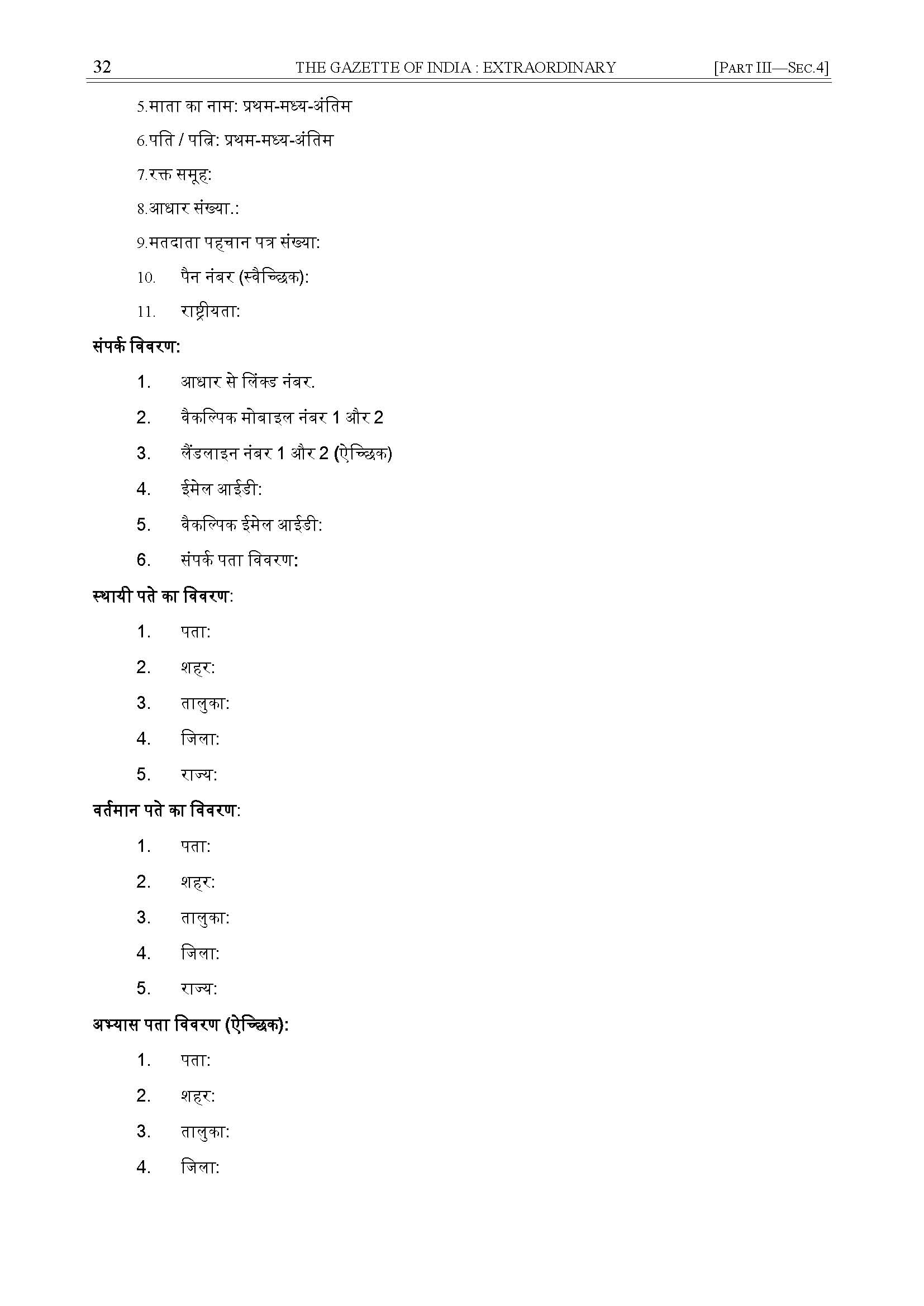 32 THE GAZETTE OF INDIA : EXTRAORDINARY [PART III—SEC.4]

5.माता का नाम: प्रथम-मध्य-अंतिम

6.पति / पत्नि: प्रथम-मध्य-अंतिम

7.रक्त समूह:

8.आधार संख्या.:

9.मतदाता पहचान पत्र संख्या:

10. पैन नंबर (स्वैच्छिक):

11. राष्ट्रीयता:

संपर्क विवरण:

1. आधार से लिंक्ड नंबर.

2. वैकल्पिक मोबाइल नंबर 1 और 2

3. लैंडलाइन नंबर 1 और 2 (ऐच्छिक)

4. ईमेल आईडी:

5. वैकल्पिक ईमेल आईडी:

6. संपर्क पता विवरण:

स्थायी पते का विवरण:

1. पता:

2. शहर:

3. तालुका:

4. जिला:

5. राज्य:

वर्तमान पते का विवरण:

1. पता:

2. शहर:

3. तालुका:

4. जिला:

5. राज्य:

अभ्यास पता विवरण (ऐच्छिक):

1. पता:

2. शहर:

3. तालुका:

4. जिला: